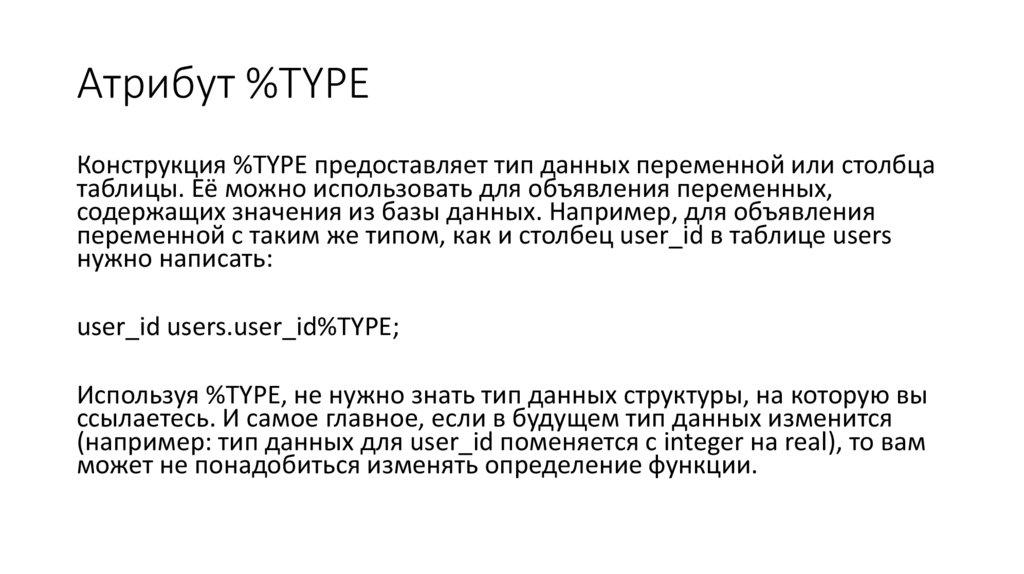 Атрибут %TYPE

Конструкция %TYPE предоставляет тип данных переменной или столбца таблицы. Её можно использовать для объявления переменных, содержащих значения из базы данных. Например, для объявления переменной с таким же типом, как и столбец user_id в таблице users нужно написать:

user_id users.user_id%TYPE;

Используя %TYPE, не нужно знать тип данных структуры, на которую вы ссылаетесь. И самое главное, если в будущем тип данных изменится (например: тип данных для user_id поменяется с integer на real), то вам может не понадобиться изменять определение функции.